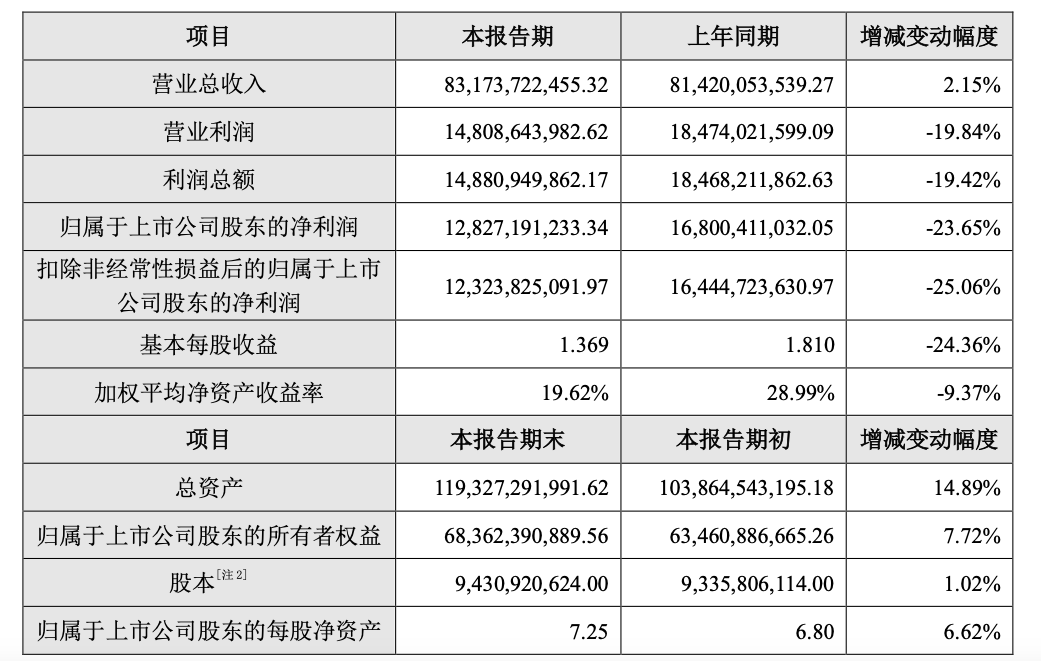 | 项目 | 本报告期 | 上年同期 | 增减变动幅度 |
|---|---|---|---|
| 营业总收入 | 83,173,722,455.32 | 81,420,053,539.27 | 2.15% |
| 营业利润 | 14,808,643,982.62 | 18,474,021,599.09 | -19.84% |
| 利润总额 | 14,880,949,862.17 | 18,468,211,862.63 | -19.42% |
| 归属于上市公司股东的净利润 | 12,827,191,233.34 | 16,800,411,032.05 | -23.65% |
| 扣除非经常性损益后的归属于上市公司股东的净利润 | 12,323,825,091.97 | 16,444,723,630.97 | -25.06% |
| 基本每股收益 | 1.369 | 1.810 | -24.36% |
| 加权平均净资产收益率 | 19.62% | 28.99% | -9.37% |
| 项目 | 本报告期末 | 本报告期初 | 增减变动幅度 |
| 总资产 | 119,327,291,991.62 | 103,864,543,195.18 | 14.89% |
| 归属于上市公司股东的所有者权益 | 68,362,390,889.56 | 63,460,886,665.26 | 7.72% |
| 股本[注2] | 9,430,920,624.00 | 9,335,806,114.00 | 1.02% |
| 归属于上市公司股东的每股净资产 | 7.25 | 6.80 | 6.62% |